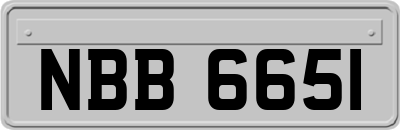 NBB 665I